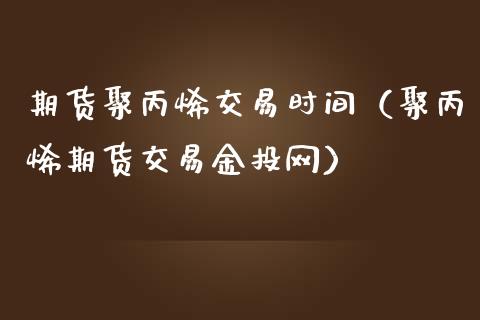 期货聚丙烯交易时间（聚丙烯期货交易金投网）